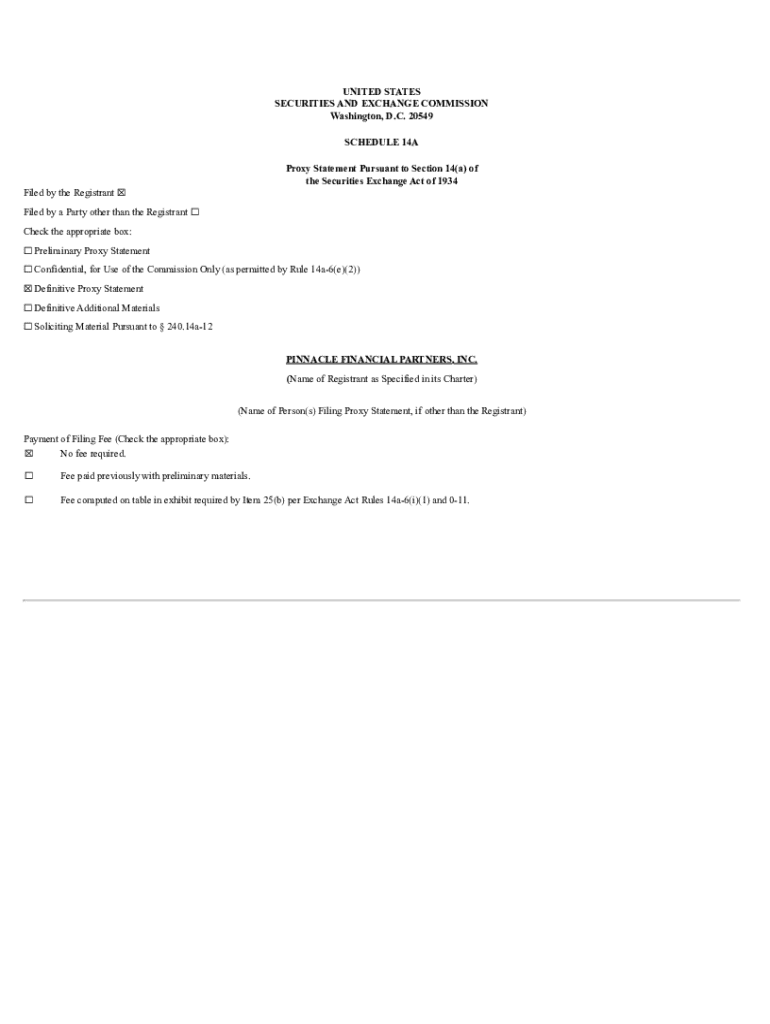 UNITED STATES
SECURITIES AND EXCHANGE COMMISSION
Washington, D.C. 20549

SCHEDULE 14A

Proxy Statement Pursuant to Section 14(a) of
the Securities Exchange Act of 1934

Filed by the Registrant ☒

Filed by a Party other than the Registrant ☐

Check the appropriate box:

☐ Preliminary Proxy Statement

☐ Confidential, for Use of the Commission Only (as permitted by Rule 14a-6(e)(2))

☒ Definitive Proxy Statement

☐ Definitive Additional Materials

☐ Soliciting Material Pursuant to § 240.14a-12

PINNACLE FINANCIAL PARTNERS, INC.

(Name of Registrant as Specified in its Charter)

(Name of Person(s) Filing Proxy Statement, if other than the Registrant)

Payment of Filing Fee (Check the appropriate box):

☒ No fee required.

☐ Fee paid previously with preliminary materials.

☐ Fee computed on table in exhibit required by Item 25(b) per Exchange Act Rules 14a-6(i)(1) and 0-11.